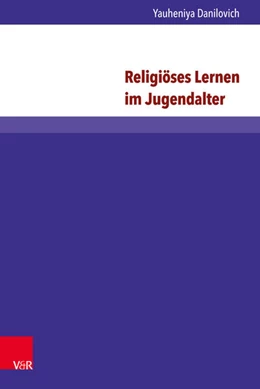 Yauheniya Danilovich

Religiöses Lernen im Jugendalter

V&R